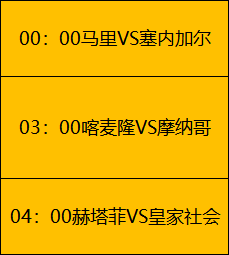 | 00：00马里VS塞内加尔 |
|---|
| 03：00喀麦隆VS摩纳哥 |
| 04：00赫塔菲VS皇家社会 |